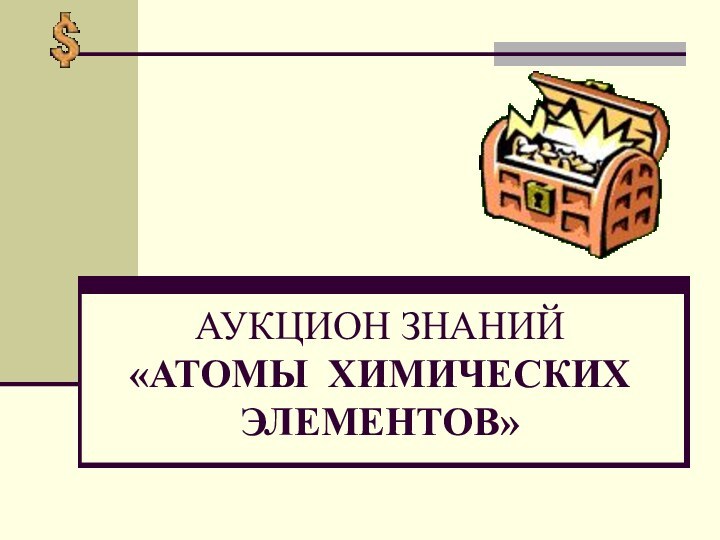 $

АУКЦИОН ЗНАНИЙ
«АТОМЫ ХИМИЧЕСКИХ ЭЛЕМЕНТОВ»